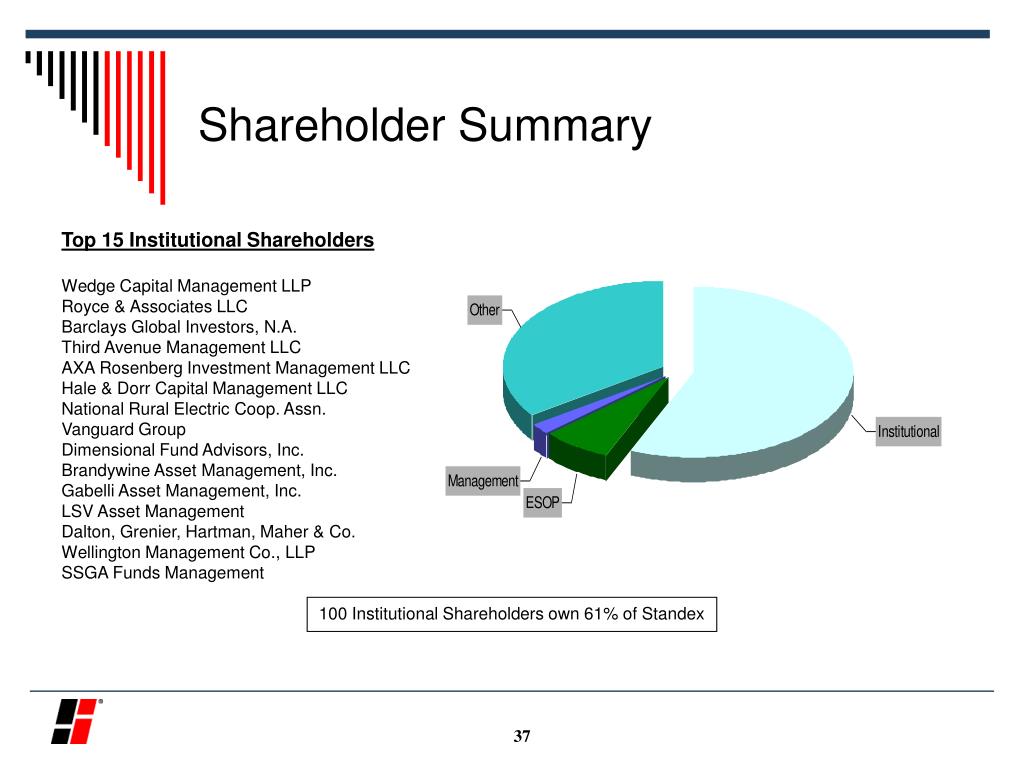 Shareholder Summary

Top 15 Institutional Shareholders

Wedge Capital Management LLP
Royce & Associates LLC
Barclays Global Investors, N.A.
Third Avenue Management LLC
AXA Rosenberg Investment Management LLC
Hale & Dorr Capital Management LLC
National Rural Electric Coop. Assn.
Vanguard Group
Dimensional Fund Advisors, Inc.
Brandywine Asset Management, Inc.
Gabelli Asset Management, Inc.
LSV Asset Management
Dalton, Grenier, Hartman, Maher & Co.
Wellington Management Co., LLP
SSGA Funds Management

Other
Institutional
Management
ESOP

100 Institutional Shareholders own 61% of Standex

®

37